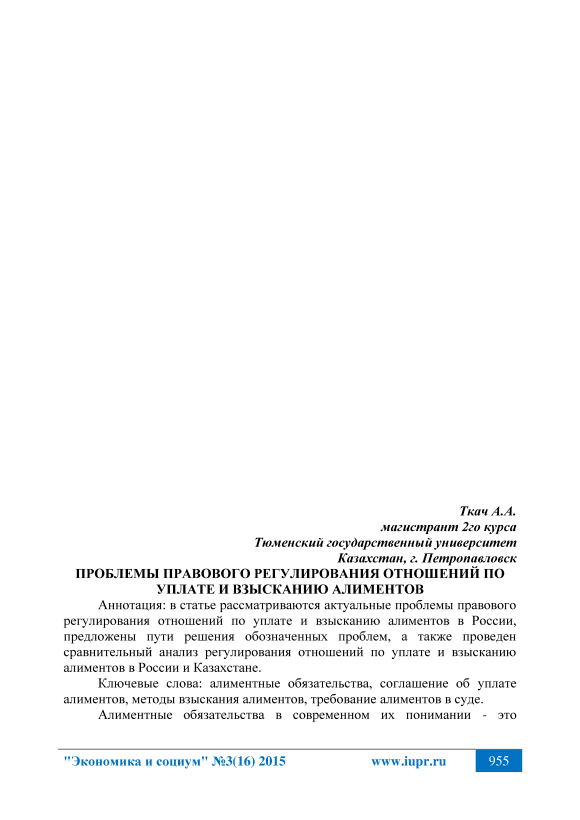 Ткач А.А.
магистрант 2го курса
Тюменский государственный университет
Казахстан, г. Петропавловск

ПРОБЛЕМЫ ПРАВОВОГО РЕГУЛИРОВАНИЯ ОТНОШЕНИЙ ПО УПЛАТЕ И ВЗЫСКАНИЮ АЛИМЕНТОВ

Аннотация: в статье рассматриваются актуальные проблемы правового регулирования отношений по уплате и взысканию алиментов в России, предложены пути решения обозначенных проблем, а также проведен сравнительный анализ регулирования отношений по уплате и взысканию алиментов в России и Казахстане.

Ключевые слова: алиментные обязательства, соглашение об уплате алиментов, методы взыскания алиментов, требование алиментов в суде.

Алиментные обязательства в современном их понимании - это

"Экономика и социум" №3(16) 2015 www.iupr.ru 955